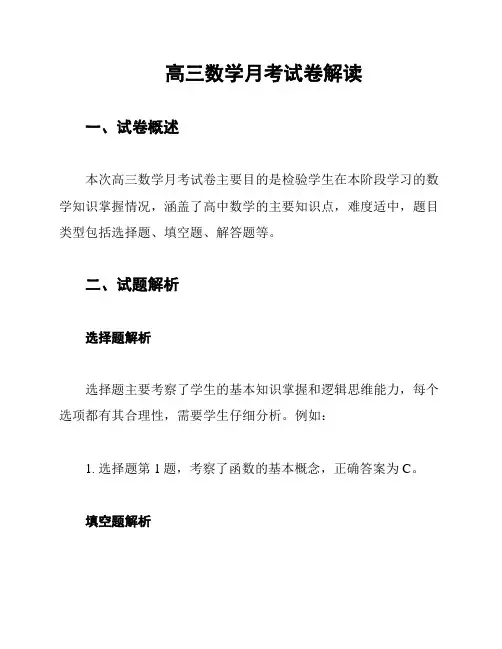 高三数学月考试卷解读

一、试卷概述

本次高三数学月考试卷主要目的是检验学生在本阶段学习的数学知识掌握情况，涵盖了高中数学的主要知识点，难度适中，题目类型包括选择题、填空题、解答题等。

二、试题解析

选择题解析

选择题主要考察了学生的基本知识掌握和逻辑思维能力，每个选项都有其合理性，需要学生仔细分析。例如：

1. 选择题第 1 题，考察了函数的基本概念，正确答案为 C。

填空题解析